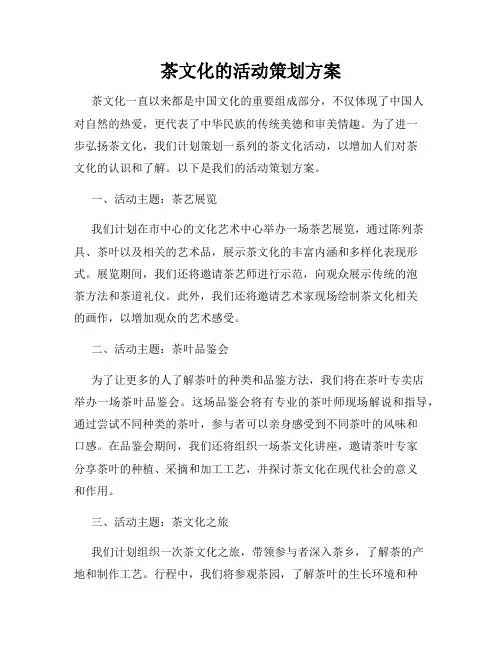 茶文化的活动策划方案

茶文化一直以来都是中国文化的重要组成部分，不仅体现了中国人对自然的热爱，更代表了中华民族的传统美德和审美情趣。为了进一步弘扬茶文化，我们计划策划一系列的茶文化活动，以增加人们对茶文化的认识和了解。以下是我们的活动策划方案。

一、活动主题：茶艺展览

我们计划在市中心的文化艺术中心举办一场茶艺展览，通过陈列茶具、茶叶以及相关的艺术品，展示茶文化的丰富内涵和多样化表现形式。展览期间，我们还将邀请茶艺师进行示范，向观众展示传统的泡茶方法和茶道礼仪。此外，我们还将邀请艺术家现场绘制茶文化相关的画作，以增加观众的艺术感受。

二、活动主题：茶叶品鉴会

为了让更多的人了解茶叶的种类和品鉴方法，我们将在茶叶专卖店举办一场茶叶品鉴会。这场品鉴会将有专业的茶叶师现场解说和指导，通过尝试不同种类的茶叶，参与者可以亲身感受到不同茶叶的风味和口感。在品鉴会期间，我们还将组织一场茶文化讲座，邀请茶叶专家分享茶叶的种植、采摘和加工工艺，并探讨茶文化在现代社会的意义和作用。

三、活动主题：茶文化之旅

我们计划组织一次茶文化之旅，带领参与者深入茶乡，了解茶的产地和制作工艺。行程中，我们将参观茶园，了解茶叶的生长环境和种